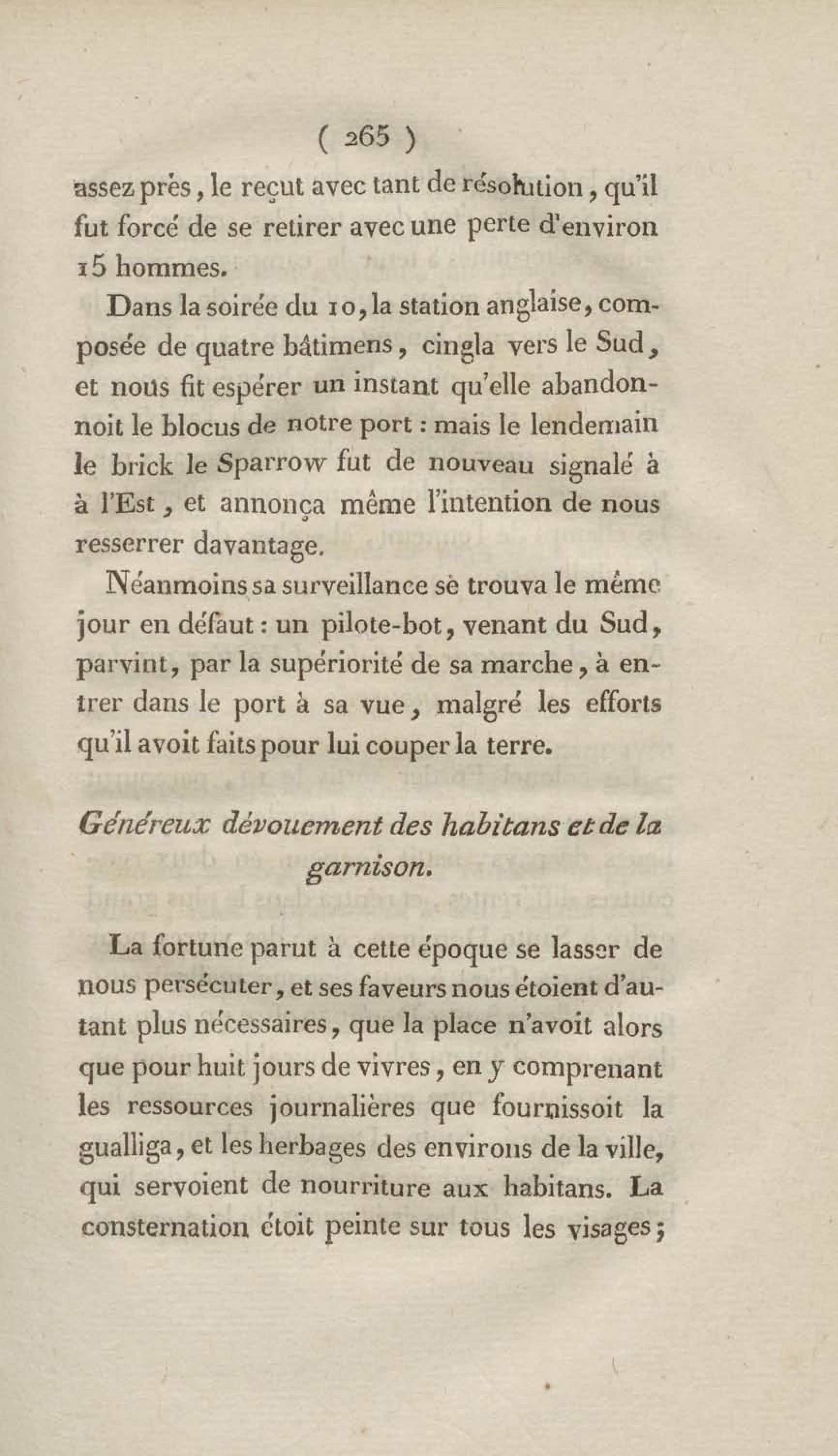 ( 265 )

assez près, le reçut avec tant de résolution, qu'il fut forcé de se retirer avec une perte d'environ 15 hommes.

Dans la soirée du 10, la station anglaise, composée de quatre bâtimens, cingla vers le Sud, et nous fit espérer un instant qu'elle abandonnoit le blocus de notre port : mais le lendemain le brick le Sparrow fut de nouveau signalé à à l'Est, et annonça même l'intention de nous resserrer davantage.

Néanmoins sa surveillance sè trouva le même jour en défaut : un pilote-bot, venant du Sud, parvint, par la supériorité de sa marche, à entrer dans le port à sa vue, malgré les efforts qu'il avoit faits pour lui couper la terre.

Généreux dévouement des habitans et de la garnison.

La fortune parut à cette époque se lasser de nous persécuter, et ses faveurs nous étoient d'autant plus nécessaires, que la place n'avoit alors que pour huit jours de vivres, en y comprenant les ressources journalières que fournissoit la gualliga, et les herbages des environs de la ville, qui servoient de nourriture aux habitans. La consternation étoit peinte sur tous les visages;